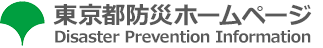 東京都防災ホームページ
Disaster Prevention Information